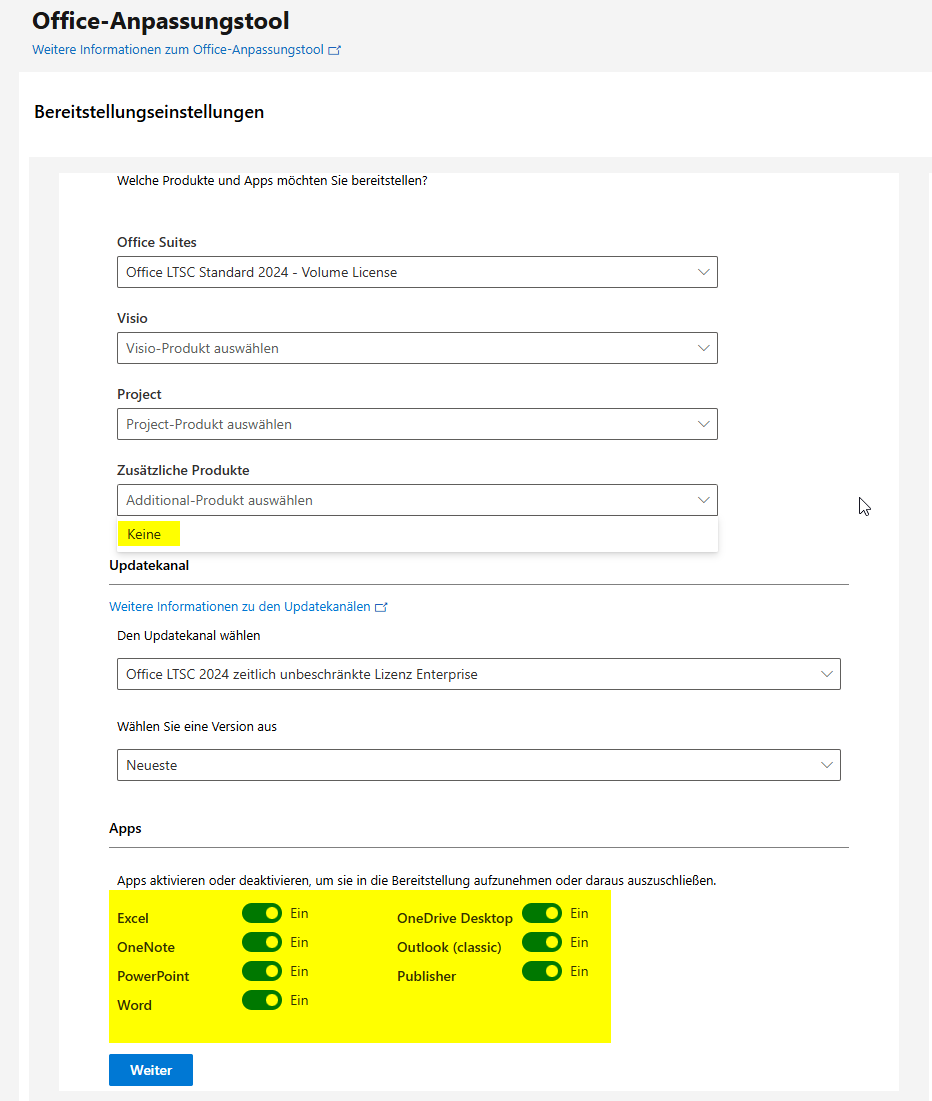 Office-Anpassungstool
Weitere Informationen zum Office-Anpassungstool

Bereitstellungseinstellungen

Welche Produkte und Apps möchten Sie bereitstellen?

Office Suites
Office LTSC Standard 2024 - Volume License

Visio
Visio-Produkt auswählen

Project
Project-Produkt auswählen

Zusätzliche Produkte
Additional-Produkt auswählen
Keine

Updatekanal

Weitere Informationen zu den Updatekanälen

Den Updatekanal wählen

Office LTSC 2024 zeitlich unbeschränkte Lizenz Enterprise

Wählen Sie eine Version aus

Neueste

Apps

Apps aktivieren oder deaktivieren, um sie in die Bereitstellung aufzunehmen oder daraus auszuschließen.

Excel Ein
OneNote Ein
PowerPoint Ein
Word Ein

OneDrive Desktop Ein
Outlook (classic) Ein
Publisher Ein

Weiter